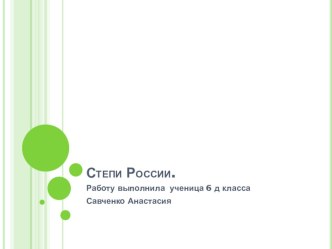 Степи России.

Работу выполнила ученица 6 д класса

Савченко Анастасия